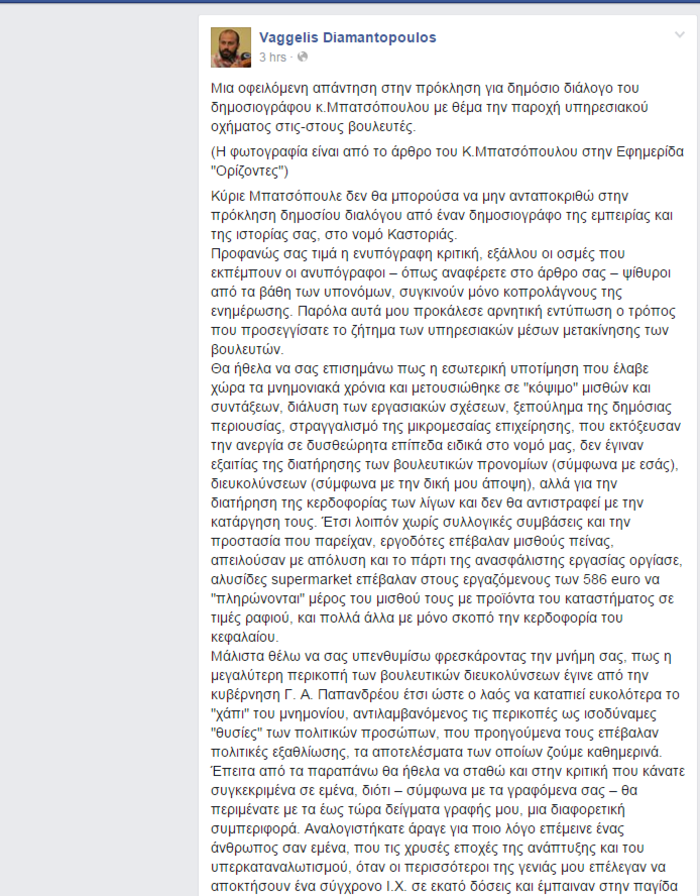 Vaggelis Diamantopoulos
3 hrs ·

Μια οφειλόμενη απάντηση στην πρόκληση για δημόσιο διάλογο του δημοσιογράφου κ.Μπατσόπουλου με θέμα την παροχή υπηρεσιακού οχήματος στις-στους βουλευτές.

(Η φωτογραφία είναι από το άρθρο του Κ.Μπατσόπουλου στην Εφημερίδα "Ορίζοντες")

Κύριε Μπατσόπουλε δεν θα μπορούσα να μην ανταποκριθώ στην πρόκληση δημοσίου διαλόγου από έναν δημοσιογράφο της εμπειρίας και της ιστορίας σας, στο νομό Καστοριάς.
Προφανώς σας τιμά η ενυπόγραφη κριτική, εξάλλου οι οσμές που εκπέμπουν οι ανυπόγραφοι – όπως αναφέρετε στο άρθρο σας – ψίθυροι από τα βάθη των υπονόμων, συγκινούν μόνο κοπρολάγνους της ενημέρωσης. Παρόλα αυτά μου προκάλεσε αρνητική εντύπωση ο τρόπος που προσεγγίσατε το ζήτημα των υπηρεσιακών μέσων μετακίνησης των βουλευτών.
Θα ήθελα να σας επισημάνω πως η εσωτερική υποτίμηση που έλαβε χώρα τα μνημονιακά χρόνια και μετουσιώθηκε σε "κόψιμο" μισθών και συντάξεων, διάλυση των εργασιακών σχέσεων, ξεπούλημα της δημόσιας περιουσίας, στραγγαλισμό της μικρομεσαίας επιχείρησης, που εκτόξευσαν την ανεργία σε δυσθεώρητα επίπεδα ειδικά στο νομό μας, δεν έγιναν εξαιτίας της διατήρησης των βουλευτικών προνομίων (σύμφωνα με εσάς), διευκολύνσεων (σύμφωνα με την δική μου άποψη), αλλά για την διατήρηση της κερδοφορίας των λίγων και δεν θα αντιστραφεί με την κατάργηση τους. Έτσι λοιπόν χωρίς συλλογικές συμβάσεις και την προστασία που παρείχαν, εργοδότες επέβαλαν μισθούς πείνας, απειλούσαν με απόλυση και το πάρτι της ανασφάλιστης εργασίας οργίασε, αλυσίδες supermarket επέβαλαν στους εργαζόμενους των 586 euro να "πληρώνονται" μέρος του μισθού τους με προϊόντα του καταστήματος σε τιμές ραφιού, και πολλά άλλα με μόνο σκοπό την κερδοφορία του κεφαλαίου.
Μάλιστα θέλω να σας υπενθυμίσω φρεσκάροντας την μνήμη σας, πως η μεγαλύτερη περικοπή των βουλευτικών διευκολύνσεων έγινε από την κυβέρνηση Γ. Α. Παπανδρέου έτσι ώστε ο λαός να καταπιεί ευκολότερα το "χάπι" του μνημονίου, αντιλαμβανόμενος τις περικοπές ως ισοδύναμες "θυσίες" των πολιτικών προσώπων, που προηγούμενα τους επέβαλαν πολιτικές εξαθλίωσης, τα αποτελέσματα των οποίων ζούμε καθημερινά.
Έπειτα από τα παραπάνω θα ήθελα να σταθώ και στην κριτική που κάνατε συγκεκριμένα σε εμένα, διότι – σύμφωνα με τα γραφόμενα σας – θα περιμένατε με τα έως τώρα δείγματα γραφής μου, μια διαφορετική συμπεριφορά. Αναλογιστήκατε άραγε για ποιο λόγο επέμεινε ένας άνθρωπος σαν εμένα, που τις χρυσές εποχές της ανάπτυξης και του υπερκαταναλωτισμού, όταν οι περισσότεροι της γενιάς μου επέλεγαν να αποκτήσουν ένα σύγχρονο Ι.Χ. σε εκατό δόσεις και έμπαιναν στην παγίδα